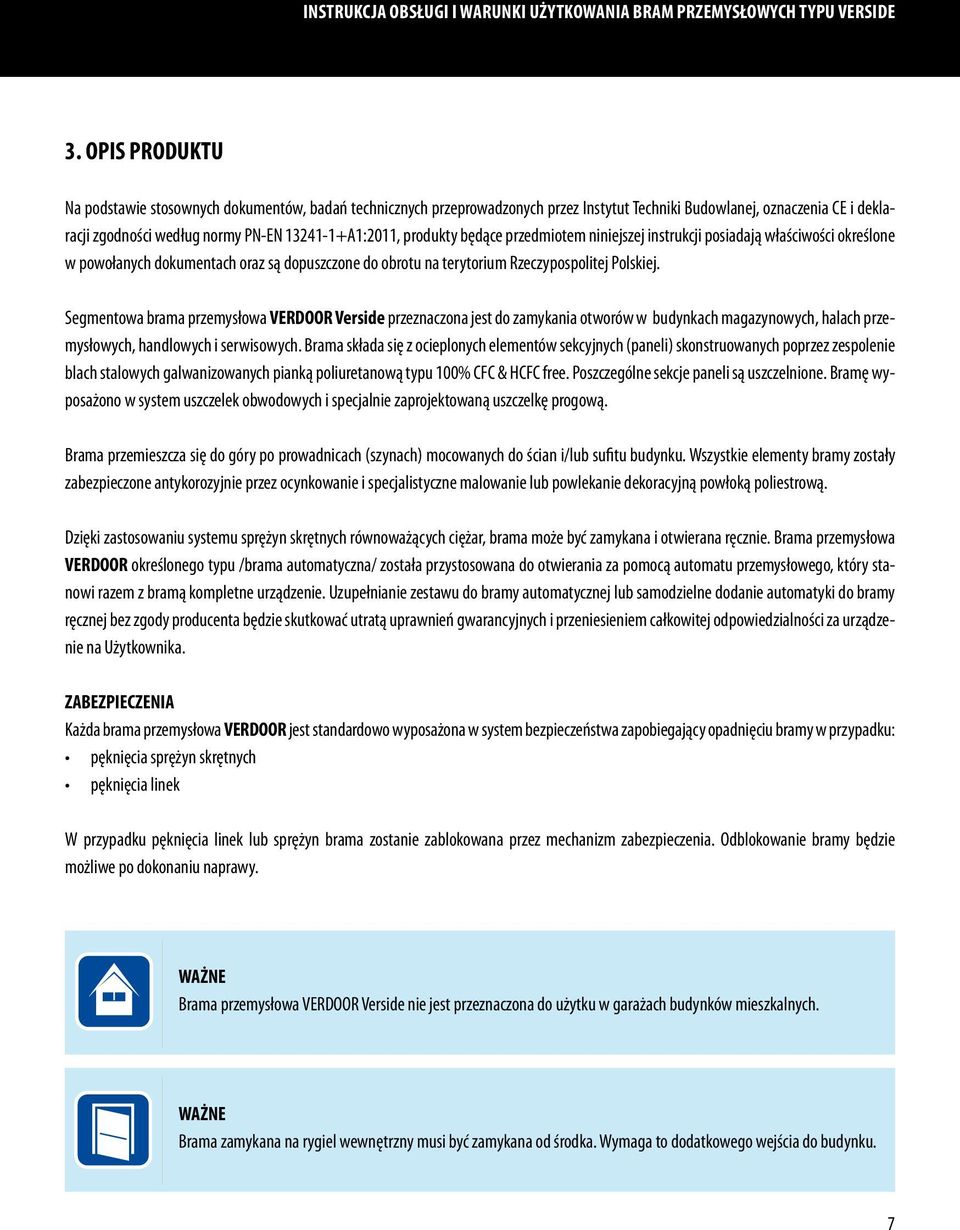 INSTRUKCJA OBSŁUGI I WARUNKI UŻYTKOWANIA BRAM PRZEMYSŁOWYCH TYPU VERSIDE

3. OPIS PRODUKTU

Na podstawie stosownych dokumentów, badań technicznych przeprowadzonych przez Instytut Techniki Budowlanej, oznaczenia CE i deklaracji zgodności według normy PN-EN 13241-1+A1:2011, produkty będące przedmiotem niniejszej instrukcji posiadają właściwości określone w powołanych dokumentach oraz są dopuszczone do obrotu na terytorium Rzeczypospolitej Polskiej.

Segmentowa brama przemysłowa VERDOOR Verside przeznaczona jest do zamykania otworów w budynkach magazynowych, halach przemysłowych, handlowych i serwisowych. Brama składa się z ocieplonych elementów sekcyjnych (paneli) skonstruowanych poprzez zespolenie blach stalowych galwanizowanych pianką poliuretanową typu 100% CFC & HCFC free. Poszczególne sekcje paneli są uszczelnione. Bramę wyposażono w system uszczelek obwodowych i specjalnie zaprojektowaną uszczelkę progową.

Brama przemieszcza się do góry po prowadnicach (szynach) mocowanych do ścian i/lub sufitu budynku. Wszystkie elementy bramy zostały zabezpieczone antykorozyjnie przez ocynkowanie i specjalistyczne malowanie lub powlekanie dekoracyjną powłoką poliestrową.

Dzięki zastosowaniu systemu sprężyn skrętnych równoważących ciężar, brama może być zamykana i otwierana ręcznie. Brama przemysłowa VERDOOR określonego typu /brama automatyczna/ została przystosowana do otwierania za pomocą automatu przemysłowego, który stanowi razem z bramą kompletne urządzenie. Uzupełnianie zestawu do bramy automatycznej lub samodzielne dodanie automatyki do bramy ręcznej bez zgody producenta będzie skutkować utratą uprawnień gwarancyjnych i przeniesieniem całkowitej odpowiedzialności za urządzenie na Użytkownika.

ZABEZPIECZENIA
Każda brama przemysłowa VERDOOR jest standardowo wyposażona w system bezpieczeństwa zapobiegający opadnięciu bramy w przypadku:
• pęknięcia sprężyn skrętnych
• pęknięcia linek

W przypadku pęknięcia linek lub sprężyn brama zostanie zablokowana przez mechanizm zabezpieczenia. Odblokowanie bramy będzie możliwe po dokonaniu naprawy.

WAŻNE
Brama przemysłowa VERDOOR Verside nie jest przeznaczona do użytku w garażach budynków mieszkalnych.

WAŻNE
Brama zamykana na rygiel wewnętrzny musi być zamykana od środka. Wymaga to dodatkowego wejścia do budynku.

7